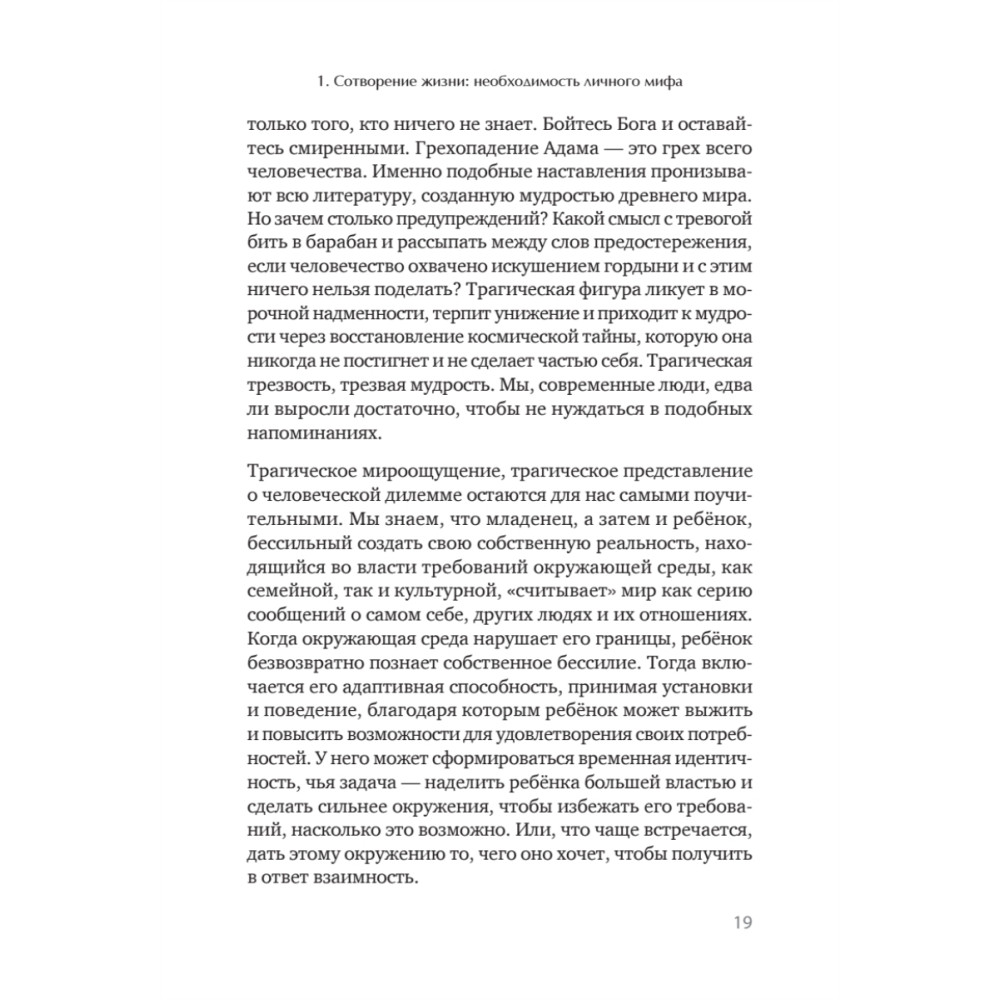 1. Сотворение жизни: необходимость личного мифа

только того, кто ничего не знает. Бойтесь Бога и оставайтесь смиренными. Грехопадение Адама — это грех всего человечества. Именно подобные наставления пронизывают всю литературу, созданную мудростью древнего мира. Но зачем столько предупреждений? Какой смысл с тревогой бить в барабан и рассыпать между слов предостережения, если человечество охвачено искушением гордыни и с этим ничего нельзя поделать? Трагическая фигура ликует в морочной надменности, терпит унижение и приходит к мудрости через восстановление космической тайны, которую она никогда не постигнет и не сделает частью себя. Трагическая трезвость, трезвая мудрость. Мы, современные люди, едва ли выросли достаточно, чтобы не нуждаться в подобных напоминаниях.

Трагическое мироощущение, трагическое представление о человеческой дилемме остаются для нас самыми поучительными. Мы знаем, что младенец, а затем и ребёнок, бессильный создать свою собственную реальность, находящийся во власти требований окружающей среды, как семейной, так и культурной, «считывает» мир как серию сообщений о самом себе, других людях и их отношениях. Когда окружающая среда нарушает его границы, ребёнок безвозвратно познает собственное бессилие. Тогда включается его адаптивная способность, принимая установки и поведение, благодаря которым ребёнок может выжить и повысить возможности для удовлетворения своих потребностей. У него может сформироваться временная идентичность, чья задача — наделить ребёнка большей властью и сделать сильнее окружения, чтобы избежать его требований, насколько это возможно. Или, что чаще встречается, дать этому окружению то, чего оно хочет, чтобы получить в ответ взаимность.

19